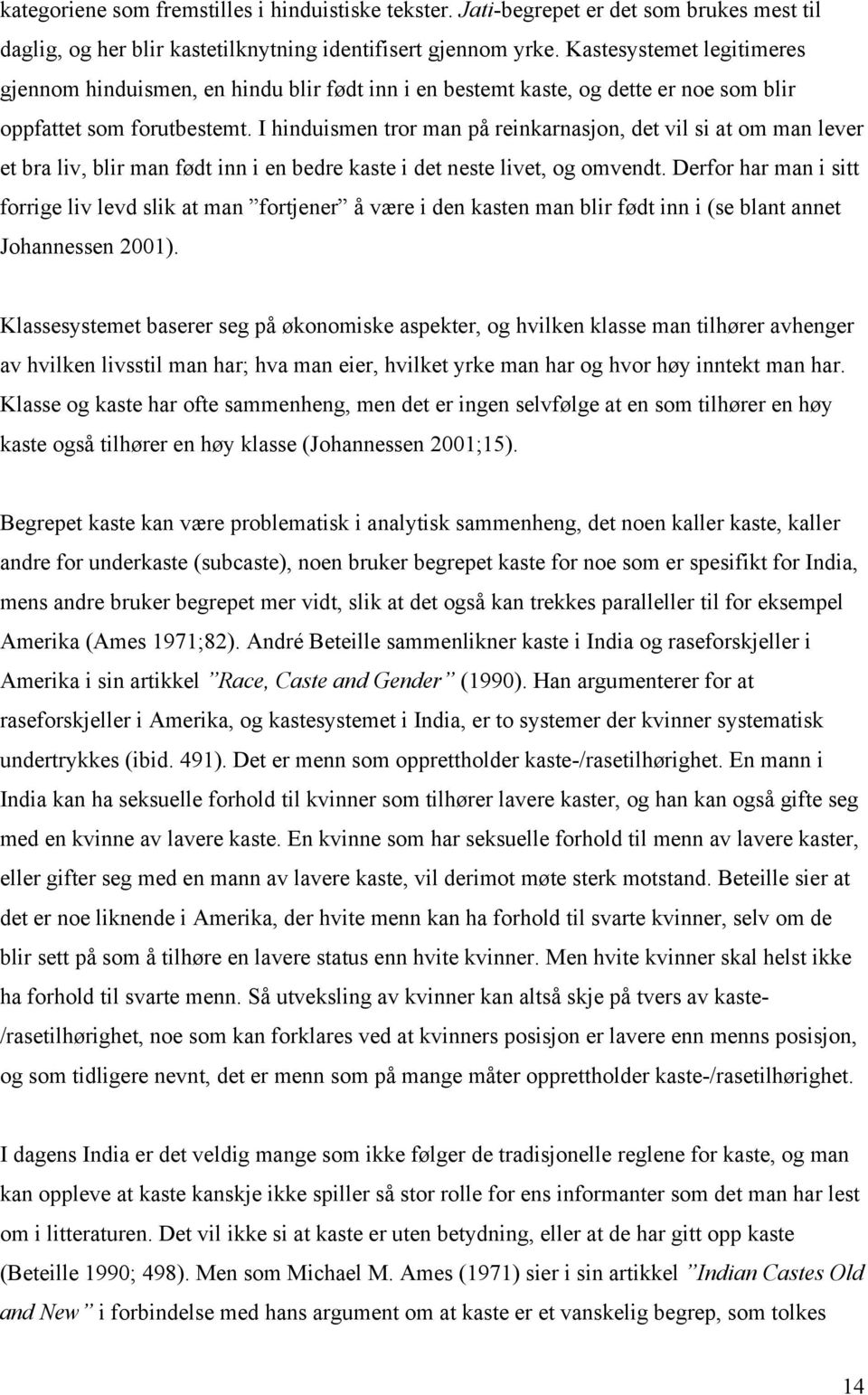 kategoriene som fremstilles i hinduistiske tekster. Jati-begrepet er det som brukes mest til daglig, og her blir kastetilknytning identifisert gjennom yrke. Kastesystemet legitimeres gjennom hinduismen, en hindu blir født inn i en bestemt kaste, og dette er noe som blir oppfattet som forutbestemt. I hinduismen tror man på reinkarnasjon, det vil si at om man lever et bra liv, blir man født inn i en bedre kaste i det neste livet, og omvendt. Derfor har man i sitt forrige liv levd slik at man ”fortjener” å være i den kasten man blir født inn i (se blant annet Johannessen 2001).

Klassesystemet baserer seg på økonomiske aspekter, og hvilken klasse man tilhører avhenger av hvilken livsstil man har; hva man eier, hvilket yrke man har og hvor høy inntekt man har. Klasse og kaste har ofte sammenheng, men det er ingen selvfølge at en som tilhører en høy kaste også tilhører en høy klasse (Johannessen 2001;15).

Begrepet kaste kan være problematisk i analytisk sammenheng, det noen kaller kaste, kaller andre for underkaste (subcaste), noen bruker begrepet kaste for noe som er spesifikt for India, mens andre bruker begrepet mer vidt, slik at det også kan trekkes paralleller til for eksempel Amerika (Ames 1971;82). André Beteille sammenlikner kaste i India og raseforskjeller i Amerika i sin artikkel ”Race, Caste and Gender” (1990). Han argumenterer for at raseforskjeller i Amerika, og kastesystemet i India, er to systemer der kvinner systematisk undertrykkes (ibid. 491). Det er menn som opprettholder kaste-/rasetilhørighet. En mann i India kan ha seksuelle forhold til kvinner som tilhører lavere kaster, og han kan også gifte seg med en kvinne av lavere kaste. En kvinne som har seksuelle forhold til menn av lavere kaster, eller gifter seg med en mann av lavere kaste, vil derimot møte sterk motstand. Beteille sier at det er noe liknende i Amerika, der hvite menn kan ha forhold til svarte kvinner, selv om de blir sett på som å tilhøre en lavere status enn hvite kvinner. Men hvite kvinner skal helst ikke ha forhold til svarte menn. Så utveksling av kvinner kan altså skje på tvers av kaste-/rasetilhørighet, noe som kan forklares ved at kvinners posisjon er lavere enn menns posisjon, og som tidligere nevnt, det er menn som på mange måter opprettholder kaste-/rasetilhørighet.

I dagens India er det veldig mange som ikke følger de tradisjonelle reglene for kaste, og man kan oppleve at kaste kanskje ikke spiller så stor rolle for ens informanter som det man har lest om i litteraturen. Det vil ikke si at kaste er uten betydning, eller at de har gitt opp kaste (Beteille 1990; 498). Men som Michael M. Ames (1971) sier i sin artikkel ”Indian Castes Old and New” i forbindelse med hans argument om at kaste er et vanskelig begrep, som tolkes

14